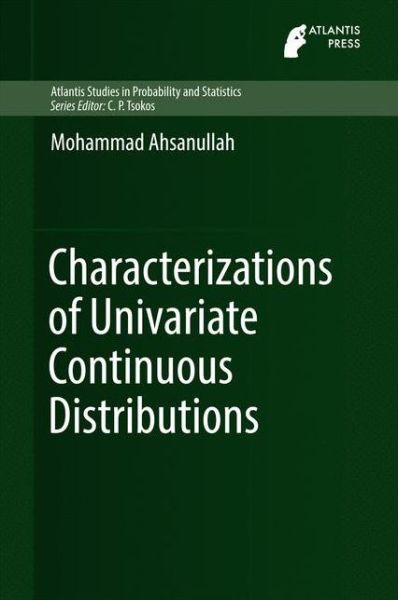 ATLANTIS PRESS

Atlantis Studies in Probability and Statistics
Series Editor: C. P. Tsokos

Mohammad Ahsanullah

Characterizations of Univariate Continuous Distributions